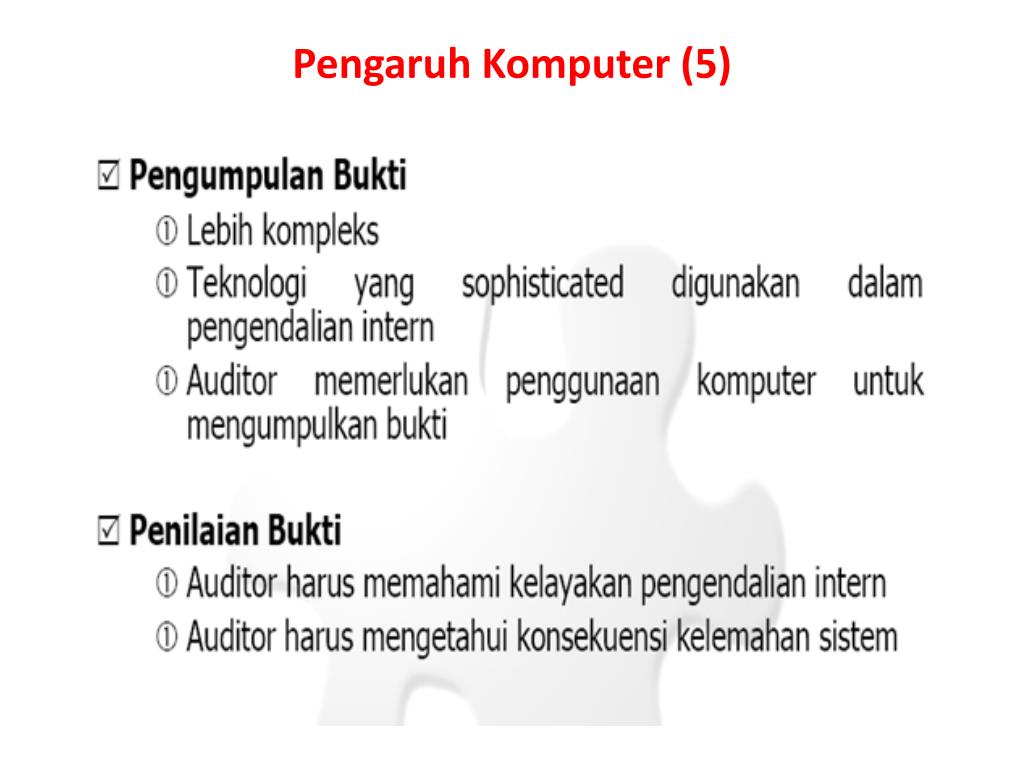 Pengaruh Komputer (5)

☑ Pengumpulan Bukti
① Lebih kompleks
① Teknologi yang sophisticated digunakan dalam pengendalian intern
① Auditor memerlukan penggunaan komputer untuk mengumpulkan bukti

☑ Penilaian Bukti
① Auditor harus memahami kelayakan pengendalian intern
① Auditor harus mengetahui konsekuensi kelemahan sistem